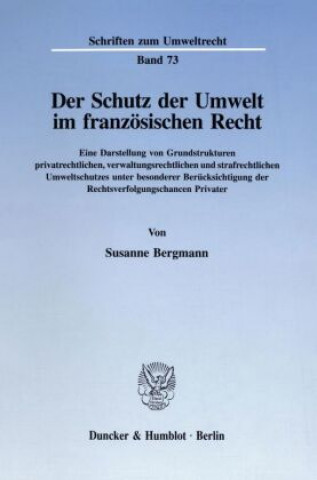 Schriften zum Umweltrecht

Band 73

Der Schutz der Umwelt im französischen Recht

Eine Darstellung von Grundstrukturen privatrechtlichen, verwaltungsrechtlichen und strafrechtlichen Umweltschutzes unter besonderer Berücksichtigung der Rechtsverfolgungschancen Privater

Von

Susanne Bergmann

Duncker & Humblot · Berlin